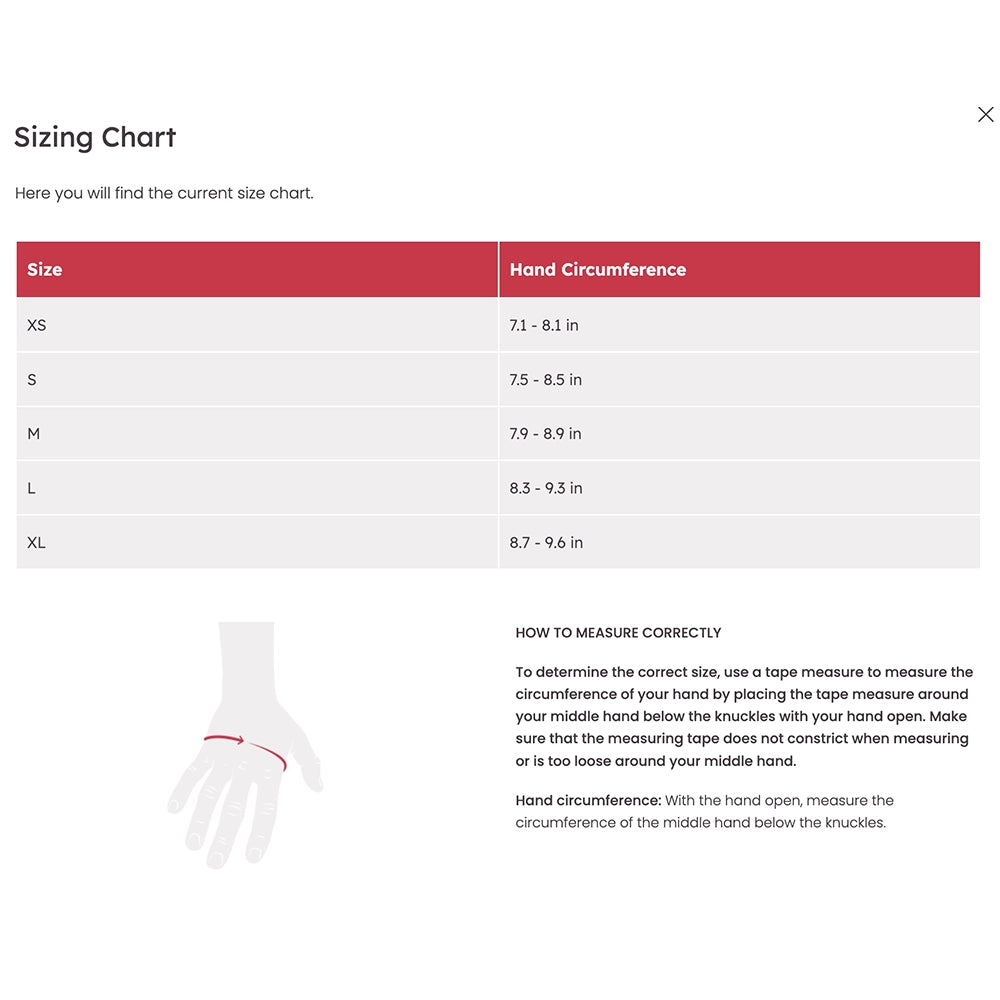 Sizing Chart

Here you will find the current size chart.

| Size | Hand Circumference |
|---|---|
| XS | 7.1 - 8.1 in |
| S | 7.5 - 8.5 in |
| M | 7.9 - 8.9 in |
| L | 8.3 - 9.3 in |
| XL | 8.7 - 9.6 in |

HOW TO MEASURE CORRECTLY

To determine the correct size, use a tape measure to measure the circumference of your hand by placing the tape measure around your middle hand below the knuckles with your hand open. Make sure that the measuring tape does not constrict when measuring or is too loose around your middle hand.

Hand circumference: With the hand open, measure the circumference of the middle hand below the knuckles.